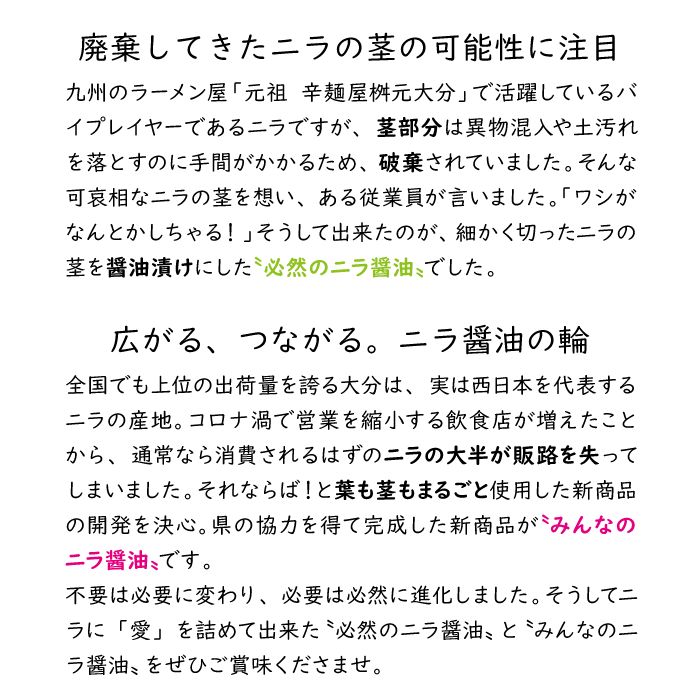 廃棄してきたニラの茎の可能性に注目

九州のラーメン屋「元祖 辛麺屋桝元大分」で活躍しているバイプレイヤーであるニラですが、茎部分は異物混入や土汚れを落とすのに手間がかかるため、破棄されていました。そんな可哀相なニラの茎を想い、ある従業員が言いました。「ワシがなんとかしちゃる！」そうして出来たのが、細かく切ったニラの茎を醤油漬けにした〝必然のニラ醤油〟でした。

広がる、つながる。ニラ醤油の輪

全国でも上位の出荷量を誇る大分は、実は西日本を代表するニラの産地。コロナ渦で営業を縮小する飲食店が増えたことから、通常なら消費されるはずのニラの大半が販路を失ってしまいました。それならば！と葉も茎もまるごと使用した新商品の開発を決心。県の協力を得て完成した新商品が〝みんなのニラ醤油〟です。
不要は必要に変わり、必要は必然に進化しました。そうしてニラに「愛」を詰めて出来た〝必然のニラ醤油〟と〝みんなのニラ醤油〟をぜひご賞味くださませ。